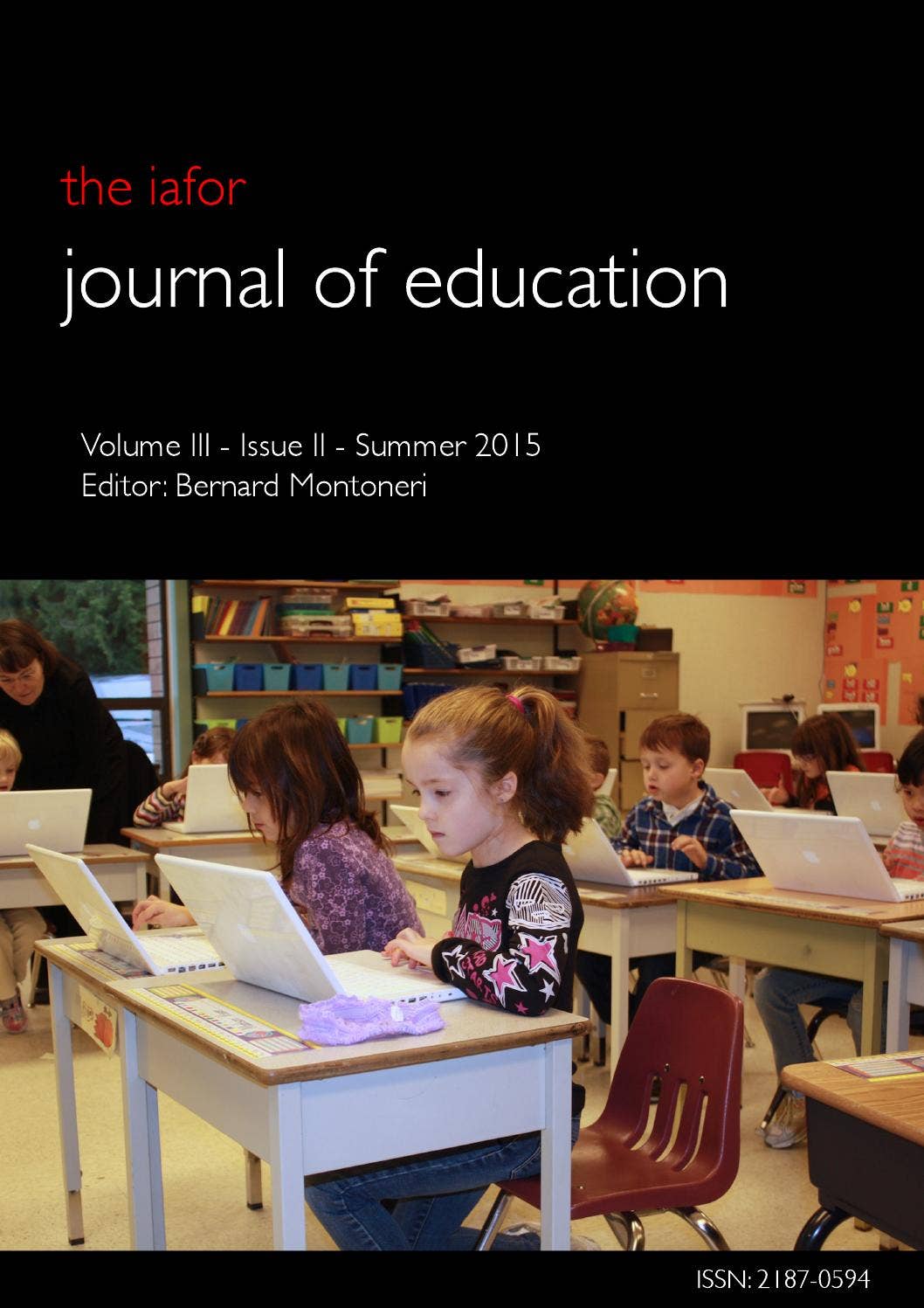 the iafor
journal of education

Volume III - Issue II - Summer 2015
Editor: Bernard Montoneri

ISSN: 2187-0594